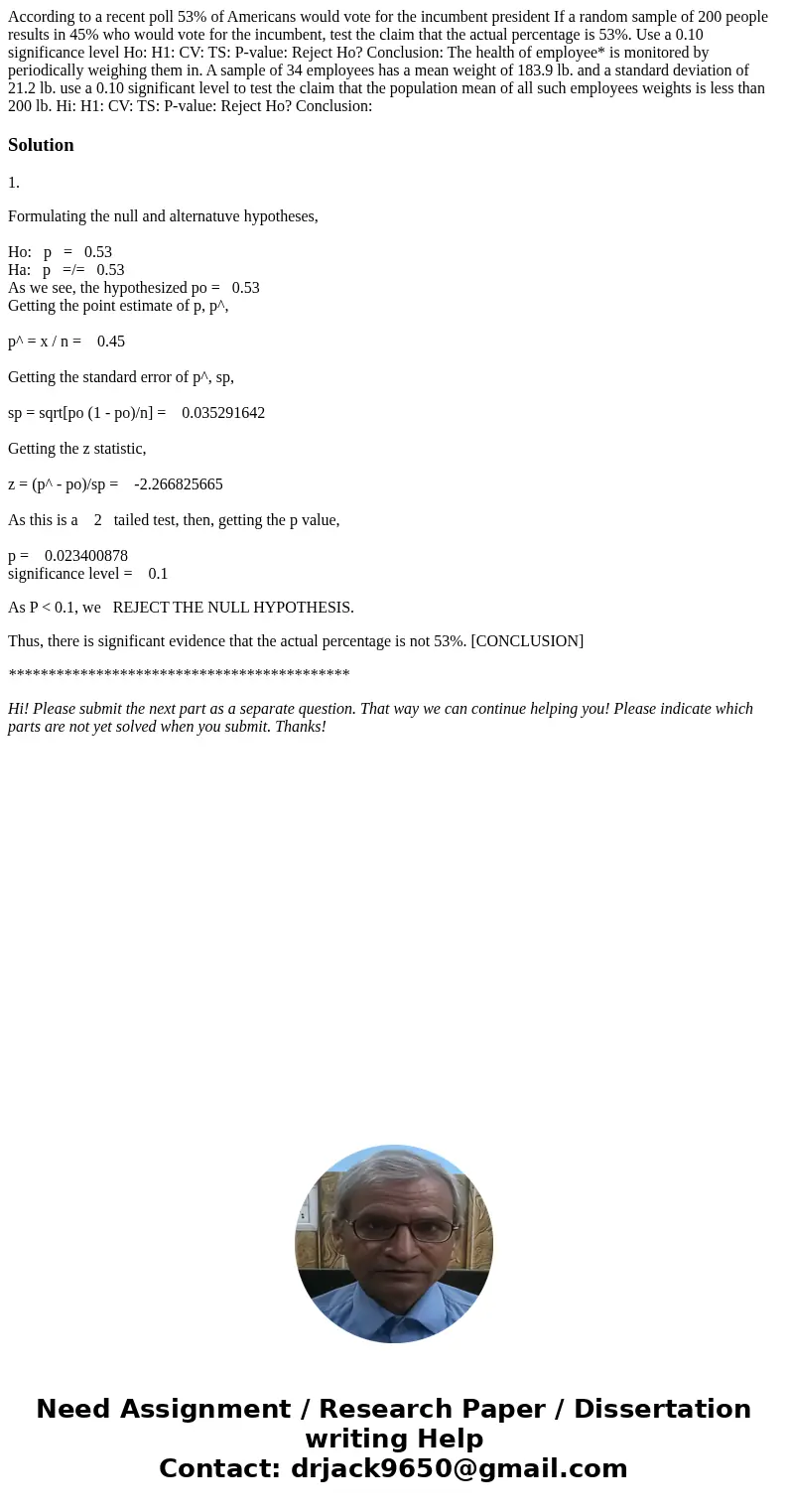 According to a recent poll 53% of Americans would vote for the incumbent president If a random sample of 200 people results in 45% who would vote for the incumbent, test the claim that the actual percentage is 53%. Use a 0.10 significance level Ho: H1: CV: TS: P-value: Reject Ho? Conclusion: The health of employee* is monitored by periodically weighing them in. A sample of 34 employees has a mean weight of 183.9 lb. and a standard deviation of 21.2 lb. use a 0.10 significant level to test the claim that the population mean of all such employees weights is less than 200 lb. Hi: H1: CV: TS: P-value: Reject Ho? Conclusion:

Solution

1.

Formulating the null and alternatuve hypotheses,

Ho: p = 0.53
Ha: p =/= 0.53
As we see, the hypothesized po = 0.53
Getting the point estimate of p, p^,

p^ = x / n = 0.45

Getting the standard error of p^, sp,

sp = sqrt[po (1 - po)/n] = 0.035291642

Getting the z statistic,

z = (p^ - po)/sp = -2.266825665

As this is a 2 tailed test, then, getting the p value,

p = 0.023400878
significance level = 0.1

As P < 0.1, we REJECT THE NULL HYPOTHESIS.

Thus, there is significant evidence that the actual percentage is not 53%. [CONCLUSION]

*******************************************

Hi! Please submit the next part as a separate question. That way we can continue helping you! Please indicate which parts are not yet solved when you submit. Thanks!

Need Assignment / Research Paper / Dissertation writing Help
Contact: drjack9650@gmail.com